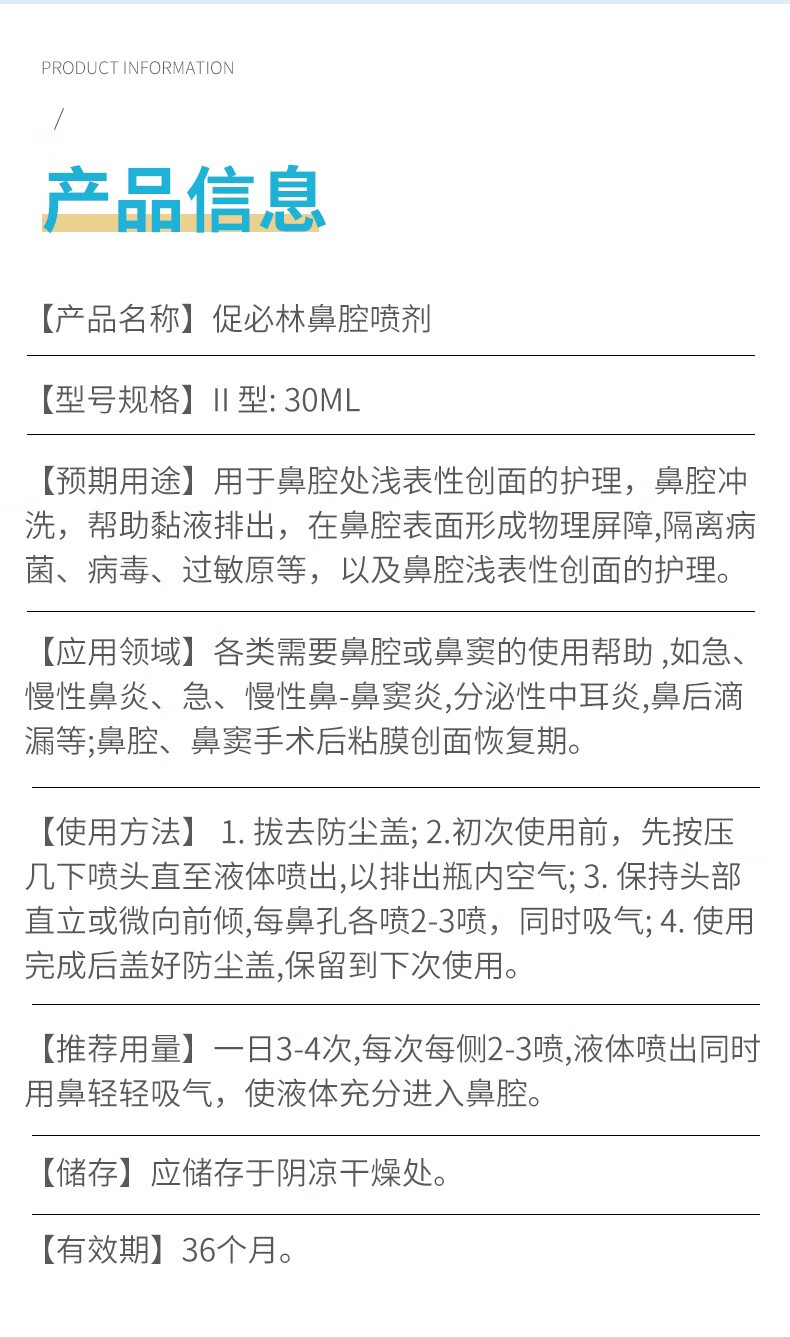 PRODUCT INFORMATION

/

产品信息

【产品名称】促必林鼻腔喷剂

【型号规格】II 型: 30ML

【预期用途】用于鼻腔处浅表性创面的护理，鼻腔冲洗，帮助黏液排出，在鼻腔表面形成物理屏障,隔离病菌、病毒、过敏原等，以及鼻腔浅表性创面的护理。

【应用领域】各类需要鼻腔或鼻窦的使用帮助 ,如急、慢性鼻炎、急、慢性鼻-鼻窦炎,分泌性中耳炎,鼻后滴漏等;鼻腔、鼻窦手术后粘膜创面恢复期。

【使用方法】 1. 拔去防尘盖; 2.初次使用前，先按压几下喷头直至液体喷出,以排出瓶内空气; 3. 保持头部直立或微向前倾,每鼻孔各喷2-3喷，同时吸气; 4. 使用完成后盖好防尘盖,保留到下次使用。

【推荐用量】一日3-4次,每次每侧2-3喷,液体喷出同时用鼻轻轻吸气，使液体充分进入鼻腔。

【储存】应储存于阴凉干燥处。

【有效期】36个月。